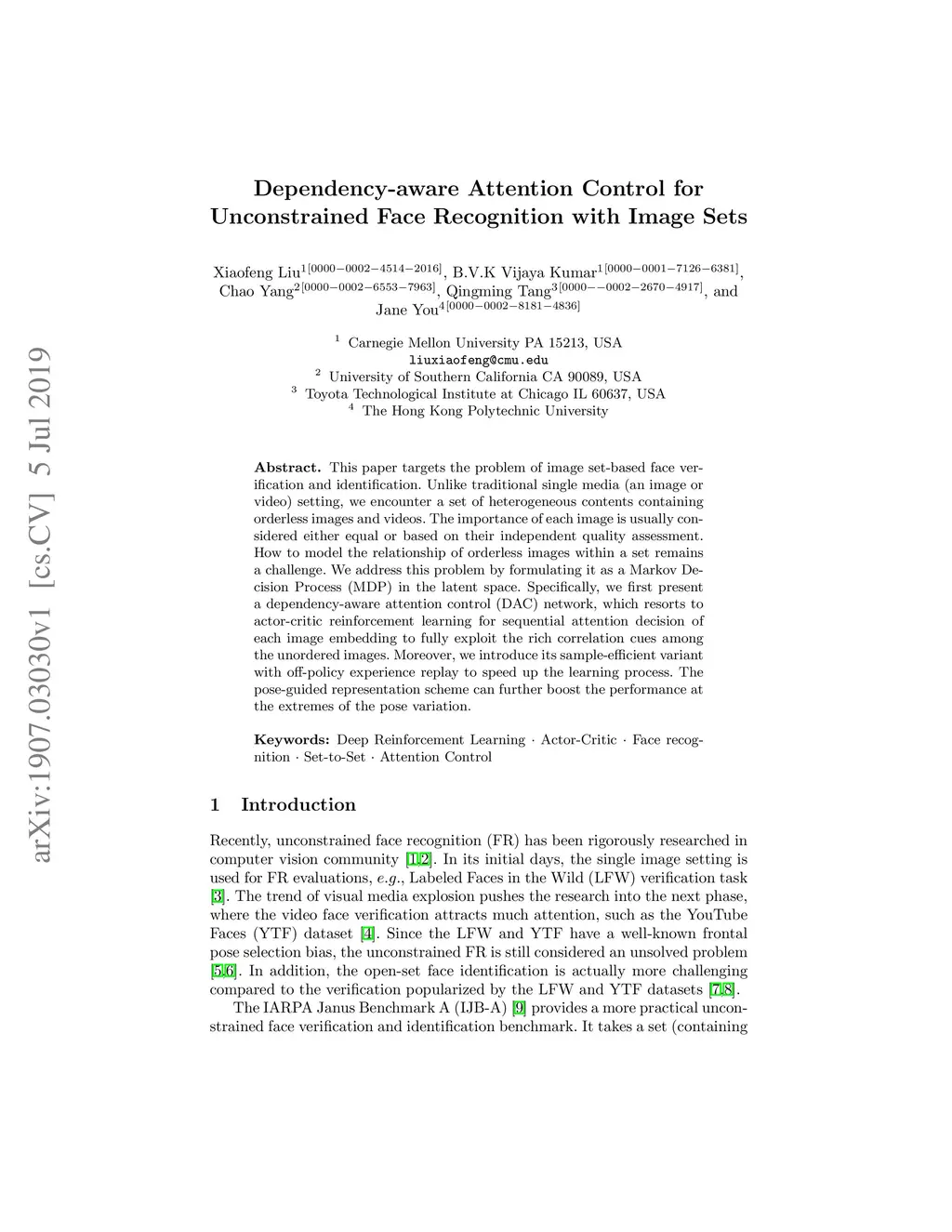 arXiv:1907.03030v1 [cs.CV] 5 Jul 2019

Dependency-aware Attention Control for Unconstrained Face Recognition with Image Sets

Xiaofeng Liu$^{1[0000-0002-4514-2016]}$, B.V.K Vijaya Kumar$^{1[0000-0001-7126-6381]}$, Chao Yang$^{2[0000-0002-6553-7963]}$, Qingming Tang$^{3[0000--0002-2670-4917]}$, and Jane You$^{4[0000-0002-8181-4836]}$

$^1$ Carnegie Mellon University PA 15213, USA
liuxiaofeng@cmu.edu
$^2$ University of Southern California CA 90089, USA
$^3$ Toyota Technological Institute at Chicago IL 60637, USA
$^4$ The Hong Kong Polytechnic University

Abstract. This paper targets the problem of image set-based face verification and identification. Unlike traditional single media (an image or video) setting, we encounter a set of heterogeneous contents containing orderless images and videos. The importance of each image is usually considered either equal or based on their independent quality assessment. How to model the relationship of orderless images within a set remains a challenge. We address this problem by formulating it as a Markov Decision Process (MDP) in the latent space. Specifically, we first present a dependency-aware attention control (DAC) network, which resorts to actor-critic reinforcement learning for sequential attention decision of each image embedding to fully exploit the rich correlation cues among the unordered images. Moreover, we introduce its sample-efficient variant with off-policy experience replay to speed up the learning process. The pose-guided representation scheme can further boost the performance at the extremes of the pose variation.

Keywords: Deep Reinforcement Learning · Actor-Critic · Face recognition · Set-to-Set · Attention Control

1 Introduction

Recently, unconstrained face recognition (FR) has been rigorously researched in computer vision community [1,2]. In its initial days, the single image setting is used for FR evaluations, e.g., Labeled Faces in the Wild (LFW) verification task [3]. The trend of visual media explosion pushes the research into the next phase, where the video face verification attracts much attention, such as the YouTube Faces (YTF) dataset [4]. Since the LFW and YTF have a well-known frontal pose selection bias, the unconstrained FR is still considered an unsolved problem [5,6]. In addition, the open-set face identification is actually more challenging compared to the verification popularized by the LFW and YTF datasets [7,8].

The IARPA Janus Benchmark A (IJB-A) [9] provides a more practical unconstrained face verification and identification benchmark. It takes a set (containing